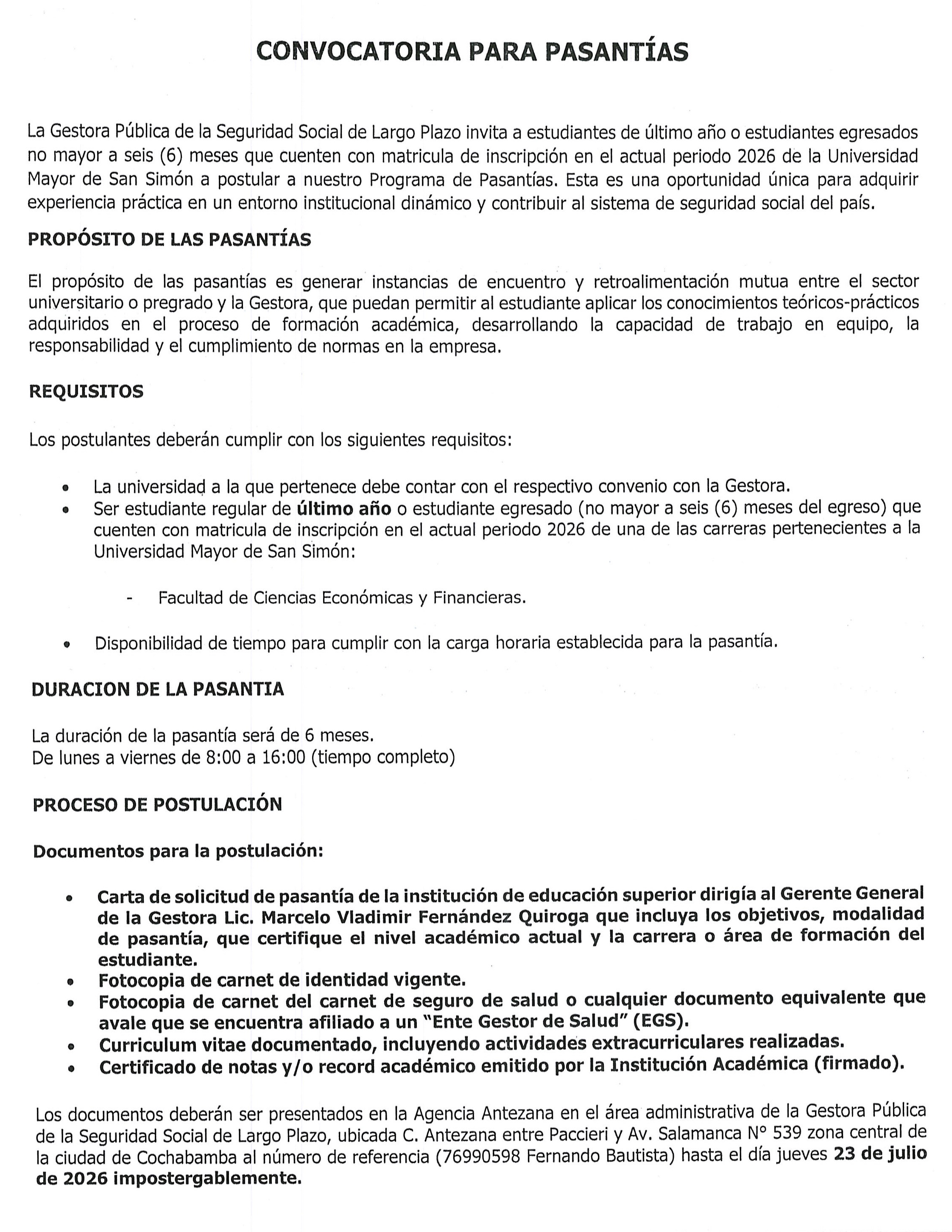 CONVOCATORIA PARA PASANTÍAS

La Gestora Pública de la Seguridad Social de Largo Plazo invita a estudiantes de último año o estudiantes egresados no mayor a seis (6) meses que cuenten con matricula de inscripción en el actual periodo 2026 de la Universidad Mayor de San Simón a postular a nuestro Programa de Pasantías. Esta es una oportunidad única para adquirir experiencia práctica en un entorno institucional dinámico y contribuir al sistema de seguridad social del país.

PROPÓSITO DE LAS PASANTÍAS

El propósito de las pasantías es generar instancias de encuentro y retroalimentación mutua entre el sector universitario o pregrado y la Gestora, que puedan permitir al estudiante aplicar los conocimientos teóricos-prácticos adquiridos en el proceso de formación académica, desarrollando la capacidad de trabajo en equipo, la responsabilidad y el cumplimiento de normas en la empresa.

REQUISITOS

Los postulantes deberán cumplir con los siguientes requisitos:

• La universidad a la que pertenece debe contar con el respectivo convenio con la Gestora.
• Ser estudiante regular de último año o estudiante egresado (no mayor a seis (6) meses del egreso) que cuenten con matricula de inscripción en el actual periodo 2026 de una de las carreras pertenecientes a la Universidad Mayor de San Simón:

- Facultad de Ciencias Económicas y Financieras.

• Disponibilidad de tiempo para cumplir con la carga horaria establecida para la pasantía.

DURACION DE LA PASANTIA

La duración de la pasantía será de 6 meses.
De lunes a viernes de 8:00 a 16:00 (tiempo completo)

PROCESO DE POSTULACIÓN

Documentos para la postulación:

• Carta de solicitud de pasantía de la institución de educación superior dirigía al Gerente General de la Gestora Lic. Marcelo Vladimir Fernández Quiroga que incluya los objetivos, modalidad de pasantía, que certifique el nivel académico actual y la carrera o área de formación del estudiante.
• Fotocopia de carnet de identidad vigente.
• Fotocopia de carnet del carnet de seguro de salud o cualquier documento equivalente que avale que se encuentra afiliado a un "Ente Gestor de Salud" (EGS).
• Curriculum vitae documentado, incluyendo actividades extracurriculares realizadas.
• Certificado de notas y/o record académico emitido por la Institución Académica (firmado).

Los documentos deberán ser presentados en la Agencia Antezana en el área administrativa de la Gestora Pública de la Seguridad Social de Largo Plazo, ubicada C. Antezana entre Paccieri y Av. Salamanca N° 539 zona central de la ciudad de Cochabamba al número de referencia (76990598 Fernando Bautista) hasta el día jueves 23 de julio de 2026 impostergablemente.